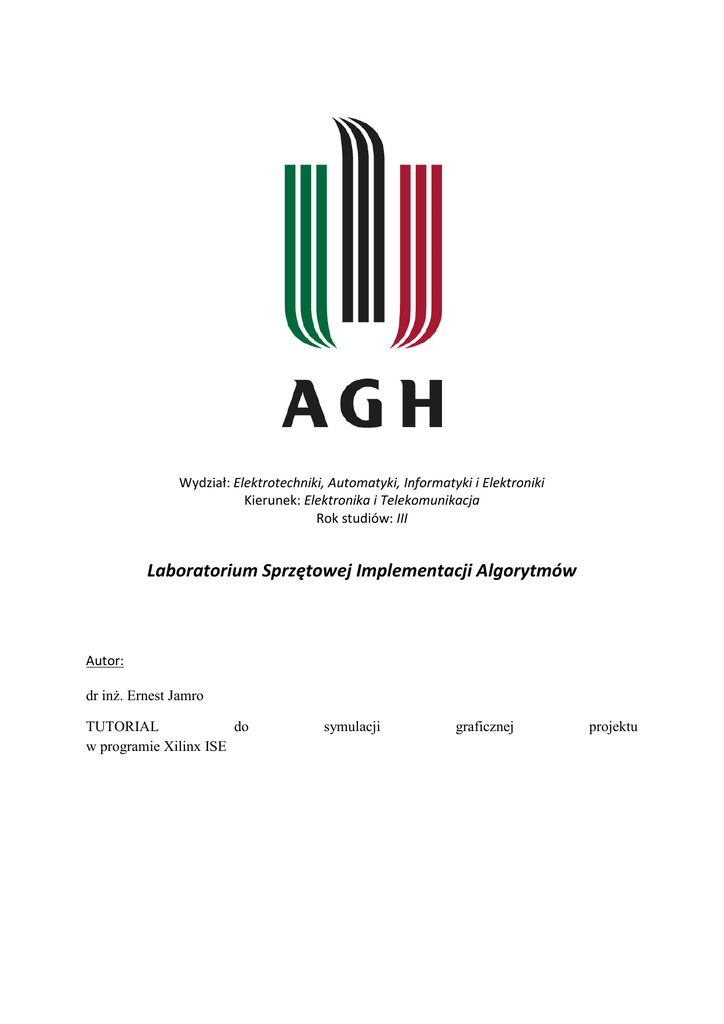 AGH

Wydział: Elektrotechniki, Automatyki, Informatyki i Elektroniki
Kierunek: Elektronika i Telekomunikacja
Rok studiów: III

Laboratorium Sprzętowej Implementacji Algorytmów

Autor:

dr inż. Ernest Jamro

TUTORIAL do symulacji graficznej projektu w programie Xilinx ISE